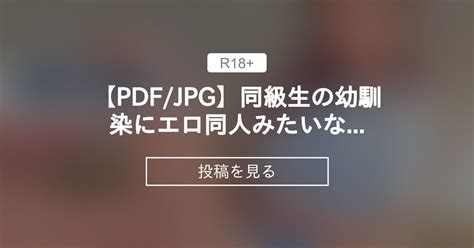 R18+

【PDF/JPG】同級生の幼馴染にエロ同人みたいな...

投稿を見る